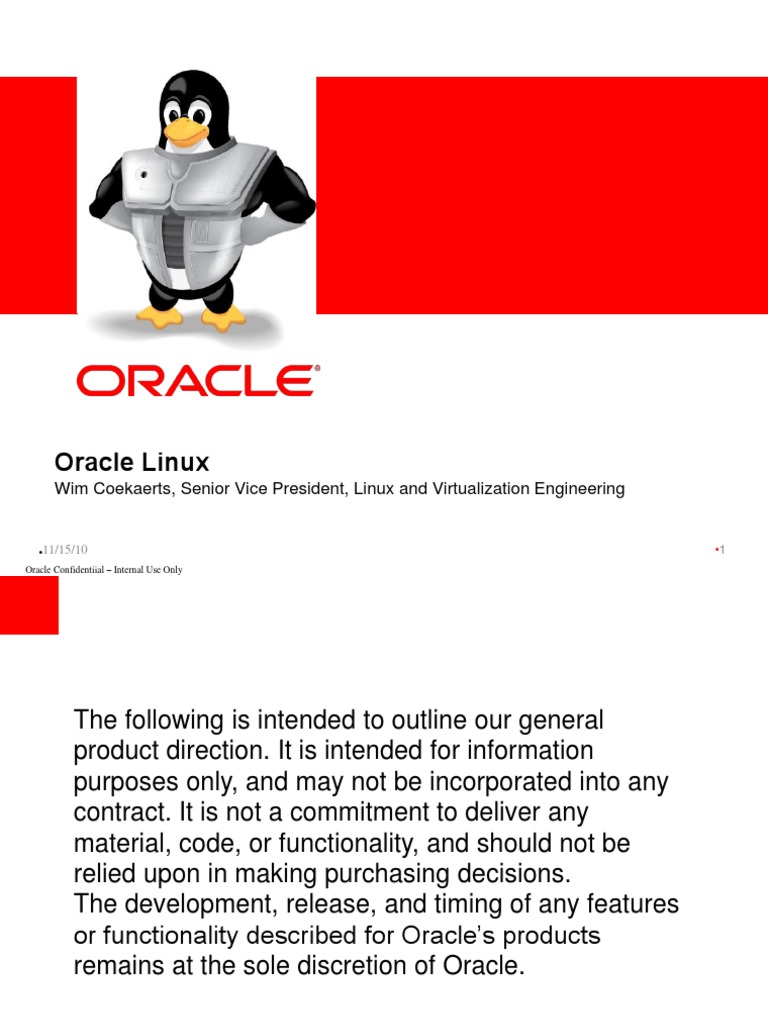 ORACLE®

Oracle Linux

Wim Coekaerts, Senior Vice President, Linux and Virtualization Engineering

•11/15/10

•1

Oracle Confidentiial – Internal Use Only

The following is intended to outline our general product direction. It is intended for information purposes only, and may not be incorporated into any contract. It is not a commitment to deliver any material, code, or functionality, and should not be relied upon in making purchasing decisions.
The development, release, and timing of any features or functionality described for Oracle's products remains at the sole discretion of Oracle.